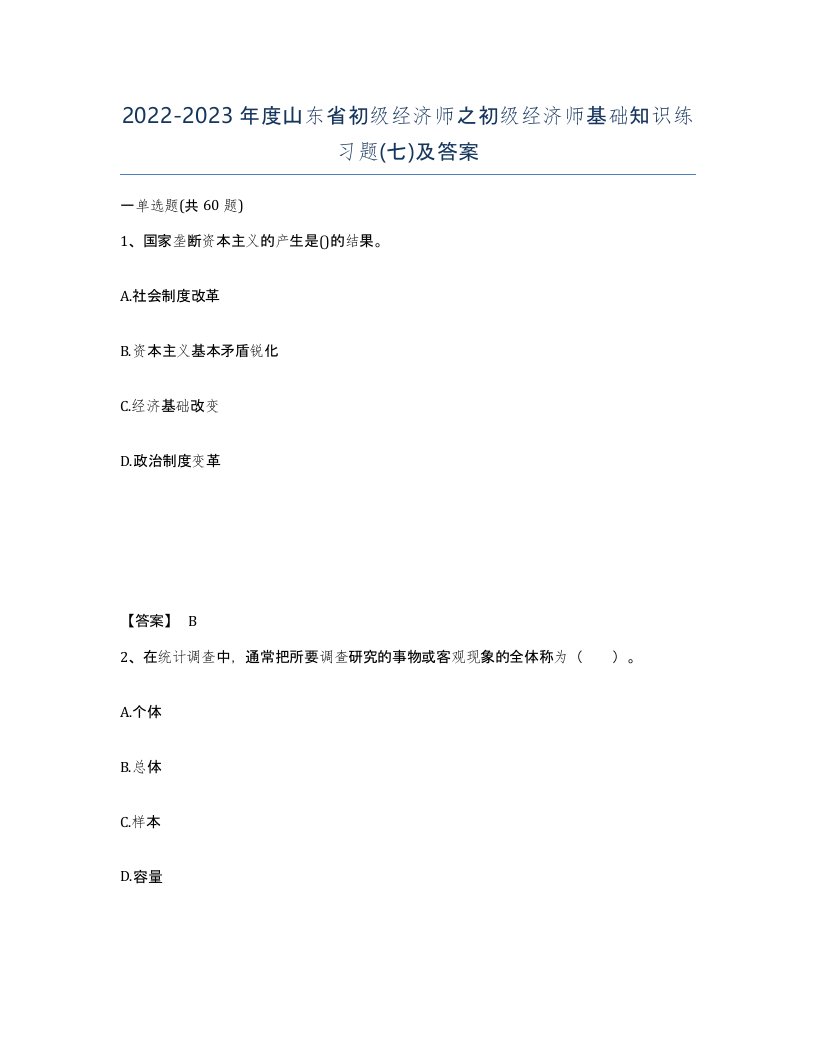 2022-2023年度山东省初级经济师之初级经济师基础知识练习题(七)及答案

一单选题(共60题)

1、国家垄断资本主义的产生是()的结果。

A.社会制度改革

B.资本主义基本矛盾锐化

C.经济基础改变

D.政治制度变革

【答案】 B

2、在统计调查中，通常把所要调查研究的事物或客观现象的全体称为（ ）。

A.个体

B.总体

C.样本

D.容量